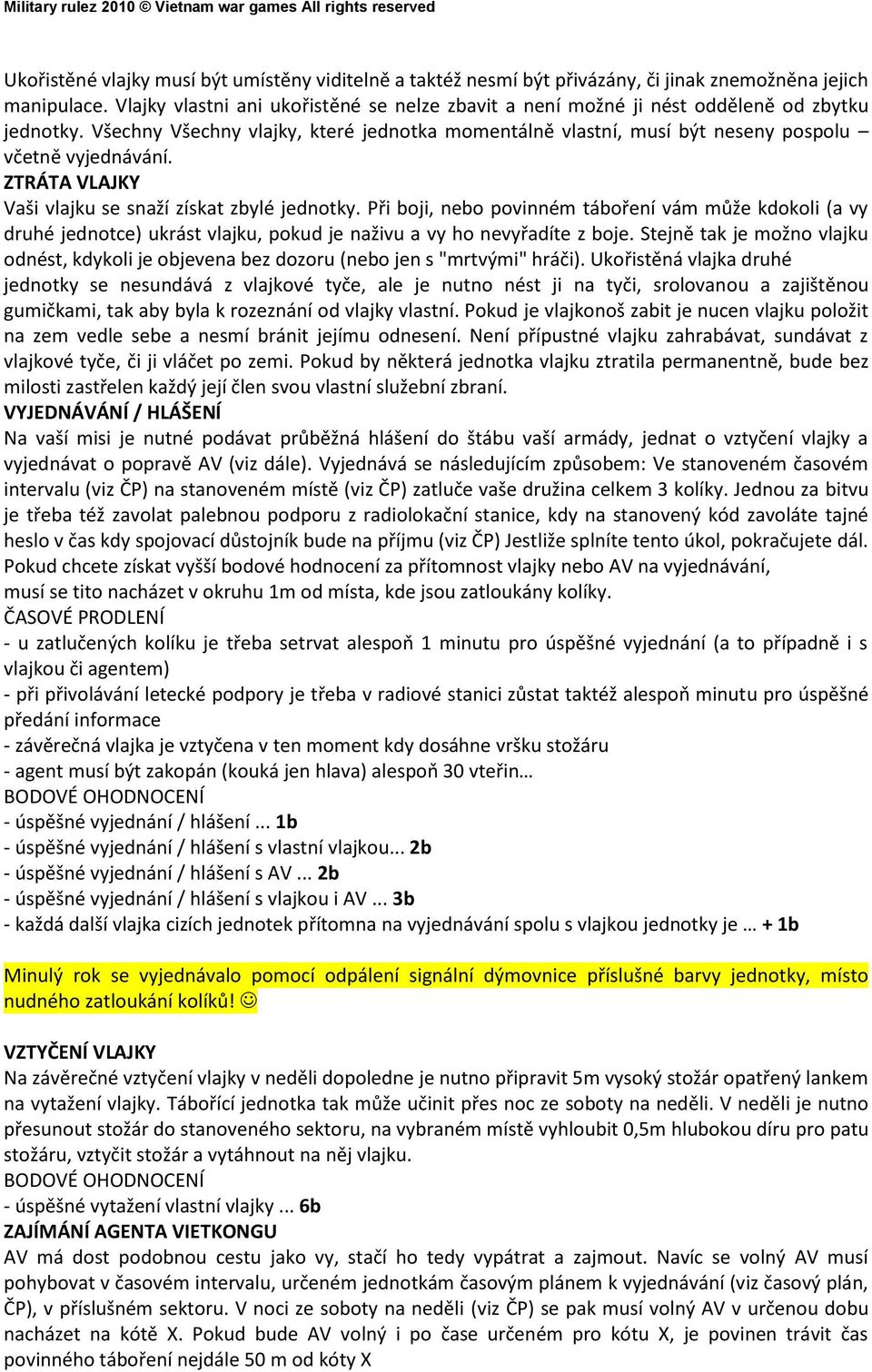 Military rulez 2010 © Vietnam war games All rights reserved

Ukořistěné vlajky musí být umístěny viditelně a taktéž nesmí být přivázány, či jinak znemožněna jejich manipulace. Vlajky vlastni ani ukořistěné se nelze zbavit a není možné ji nést odděleně od zbytku jednotky. Všechny Všechny vlajky, které jednotka momentálně vlastní, musí být neseny pospolu – včetně vyjednávání.
ZTRÁTA VLAJKY
Vaši vlajku se snaží získat zbylé jednotky. Při boji, nebo povinném táboření vám může kdokoli (a vy druhé jednotce) ukrást vlajku, pokud je naživu a vy ho nevyřadíte z boje. Stejně tak je možno vlajku odnést, kdykoli je objevena bez dozoru (nebo jen s "mrtvými" hráči). Ukořistěná vlajka druhé jednotky se nesundává z vlajkové tyče, ale je nutno nést ji na tyči, srolovanou a zajištěnou gumičkami, tak aby byla k rozeznání od vlajky vlastní. Pokud je vlajkonoš zabit je nucen vlajku položit na zem vedle sebe a nesmí bránit jejímu odnesení. Není přípustné vlajku zahrabávat, sundávat z vlajkové tyče, či ji vláčet po zemi. Pokud by některá jednotka vlajku ztratila permanentně, bude bez milosti zastřelen každý její člen svou vlastní služební zbraní.
VYJEDNÁVÁNÍ / HLÁŠENÍ
Na vaší misi je nutné podávat průběžná hlášení do štábu vaší armády, jednat o vztyčení vlajky a vyjednávat o popravě AV (viz dále). Vyjednává se následujícím způsobem: Ve stanoveném časovém intervalu (viz ČP) na stanoveném místě (viz ČP) zatluče vaše družina celkem 3 kolíky. Jednou za bitvu je třeba též zavolat palebnou podporu z radiolokační stanice, kdy na stanovený kód zavoláte tajné heslo v čas kdy spojovací důstojník bude na příjmu (viz ČP) Jestliže splníte tento úkol, pokračujete dál. Pokud chcete získat vyšší bodové hodnocení za přítomnost vlajky nebo AV na vyjednávání, musí se tito nacházet v okruhu 1m od místa, kde jsou zatloukány kolíky.
ČASOVÉ PRODLENÍ
- u zatlučených kolíku je třeba setrvat alespoň 1 minutu pro úspěšné vyjednání (a to případně i s vlajkou či agentem)
- při přivolávání letecké podpory je třeba v radiové stanici zůstat taktéž alespoň minutu pro úspěšné předání informace
- závěrečná vlajka je vztyčena v ten moment kdy dosáhne vršku stožáru
- agent musí být zakopán (kouká jen hlava) alespoň 30 vteřin…
BODOVÉ OHODNOCENÍ
- úspěšné vyjednání / hlášení ... 1b
- úspěšné vyjednání / hlášení s vlastní vlajkou... 2b
- úspěšné vyjednání / hlášení s AV ... 2b
- úspěšné vyjednání / hlášení s vlajkou i AV ... 3b
- každá další vlajka cizích jednotek přítomna na vyjednávání spolu s vlajkou jednotky je … + 1b

Minulý rok se vyjednávalo pomocí odpálení signální dýmovnice příslušné barvy jednotky, místo nudného zatloukání kolíků! ☺

VZTYČENÍ VLAJKY
Na závěrečné vztyčení vlajky v neděli dopoledne je nutno připravit 5m vysoký stožár opatřený lankem na vytažení vlajky. Tábořící jednotka tak může učinit přes noc ze soboty na neděli. V neděli je nutno přesunout stožár do stanoveného sektoru, na vybraném místě vyhloubit 0,5m hlubokou díru pro patu stožáru, vztyčit stožár a vytáhnout na něj vlajku.
BODOVÉ OHODNOCENÍ
- úspěšné vytažení vlastní vlajky ... 6b
ZAJÍMÁNÍ AGENTA VIETKONGU
AV má dost podobnou cestu jako vy, stačí ho tedy vypátrat a zajmout. Navíc se volný AV musí pohybovat v časovém intervalu, určeném jednotkám časovým plánem k vyjednávání (viz časový plán, ČP), v příslušném sektoru. V noci ze soboty na neděli (viz ČP) se pak musí volný AV v určenou dobu nacházet na kótě X. Pokud bude AV volný i po čase určeném pro kótu X, je povinen trávit čas povinného táboření nejdále 50 m od kóty X